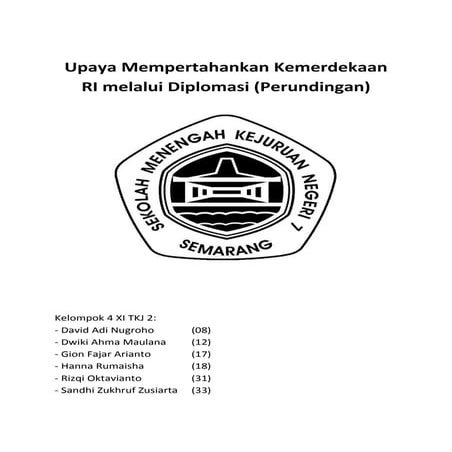 Upaya Mempertahankan Kemerdekaan RI melalui Diplomasi (Perundingan)

SEKOLAH MENENGAH KEJURUAN NEGERI 7
SEMARANG

Kelompok 4 XI TKJ 2:
- David Adi Nugroho (08)
- Dwiki Ahma Maulana (12)
- Gion Fajar Arianto (17)
- Hanna Rumaisha (18)
- Rizqi Oktavianto (31)
- Sandhi Zukhruf Zusiarta (33)